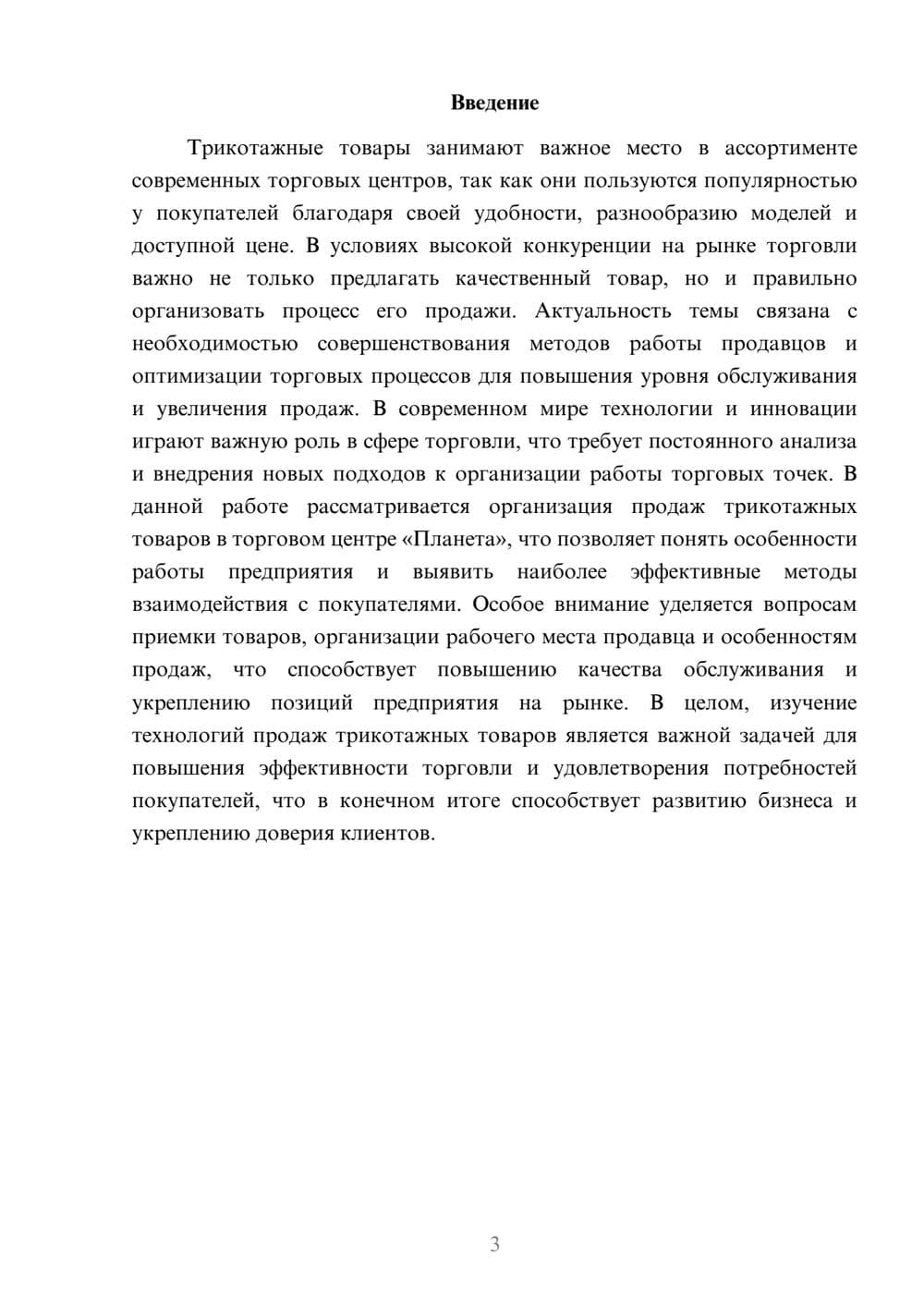 Введение

Трикотажные товары занимают важное место в ассортименте современных торговых центров, так как они пользуются популярностью у покупателей благодаря своей удобности, разнообразию моделей и доступной цене. В условиях высокой конкуренции на рынке торговли важно не только предлагать качественный товар, но и правильно организовать процесс его продажи. Актуальность темы связана с необходимостью совершенствования методов работы продавцов и оптимизации торговых процессов для повышения уровня обслуживания и увеличения продаж. В современном мире технологии и инновации играют важную роль в сфере торговли, что требует постоянного анализа и внедрения новых подходов к организации работы торговых точек. В данной работе рассматривается организация продаж трикотажных товаров в торговом центре «Планета», что позволяет понять особенности работы предприятия и выявить наиболее эффективные методы взаимодействия с покупателями. Особое внимание уделяется вопросам приемки товаров, организации рабочего места продавца и особенностям продаж, что способствует повышению качества обслуживания и укреплению позиций предприятия на рынке. В целом, изучение технологий продаж трикотажных товаров является важной задачей для повышения эффективности торговли и удовлетворения потребностей покупателей, что в конечном итоге способствует развитию бизнеса и укреплению доверия клиентов.

3